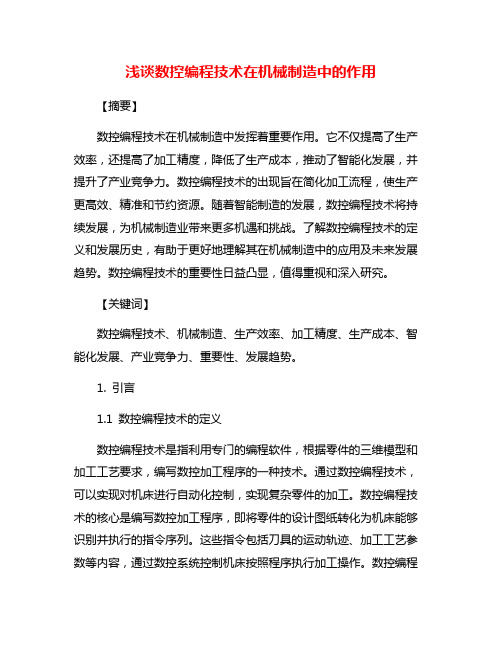 浅谈数控编程技术在机械制造中的作用

【摘要】

数控编程技术在机械制造中发挥着重要作用。它不仅提高了生产效率，还提高了加工精度，降低了生产成本，推动了智能化发展，并提升了产业竞争力。数控编程技术的出现旨在简化加工流程，使生产更高效、精准和节约资源。随着智能制造的发展，数控编程技术将持续发展，为机械制造业带来更多机遇和挑战。了解数控编程技术的定义和发展历史，有助于更好地理解其在机械制造中的应用及未来发展趋势。数控编程技术的重要性日益凸显，值得重视和深入研究。

【关键词】

数控编程技术、机械制造、生产效率、加工精度、生产成本、智能化发展、产业竞争力、重要性、发展趋势。

1. 引言

1.1 数控编程技术的定义

数控编程技术是指利用专门的编程软件，根据零件的三维模型和加工工艺要求，编写数控加工程序的一种技术。通过数控编程技术，可以实现对机床进行自动化控制，实现复杂零件的加工。数控编程技术的核心是编写数控加工程序，即将零件的设计图纸转化为机床能够识别并执行的指令序列。这些指令包括刀具的运动轨迹、加工工艺参数等内容，通过数控系统控制机床按照程序执行加工操作。数控编程